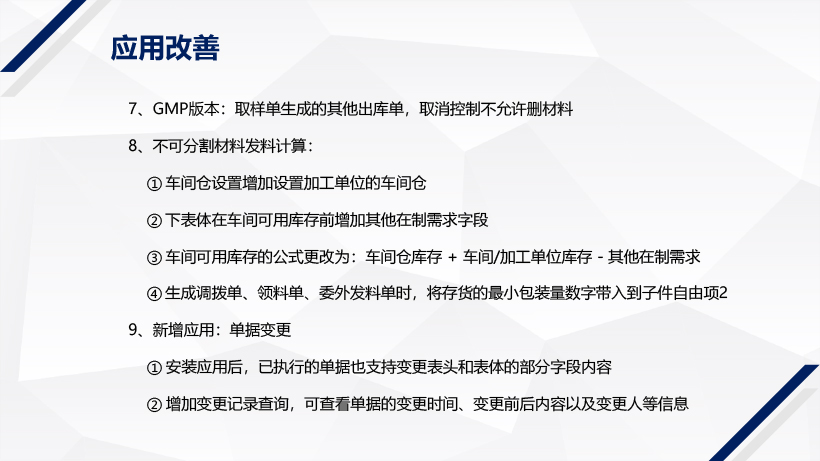 应用改善

7、GMP版本：取样单生成的其他出库单，取消控制不允许删材料

8、不可分割材料发料计算：

①车间仓设置增加设置加工单位的车间仓

②下表体在车间可用库存前增加其他在制需求字段

③车间可用库存的公式更改为：车间仓库存 + 车间/加工单位库存 - 其他在制需求

④生成调拨单、领料单、委外发料单时，将存货的最小包装量数字带入到子件自由项2

9、新增应用：单据变更

①安装应用后，已执行的单据也支持变更表头和表体的部分字段内容

②增加变更记录查询，可查看单据的变更时间、变更前后内容以及变更人等信息